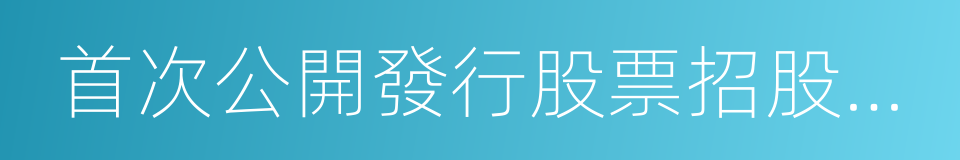 首次公開發行股票招股...